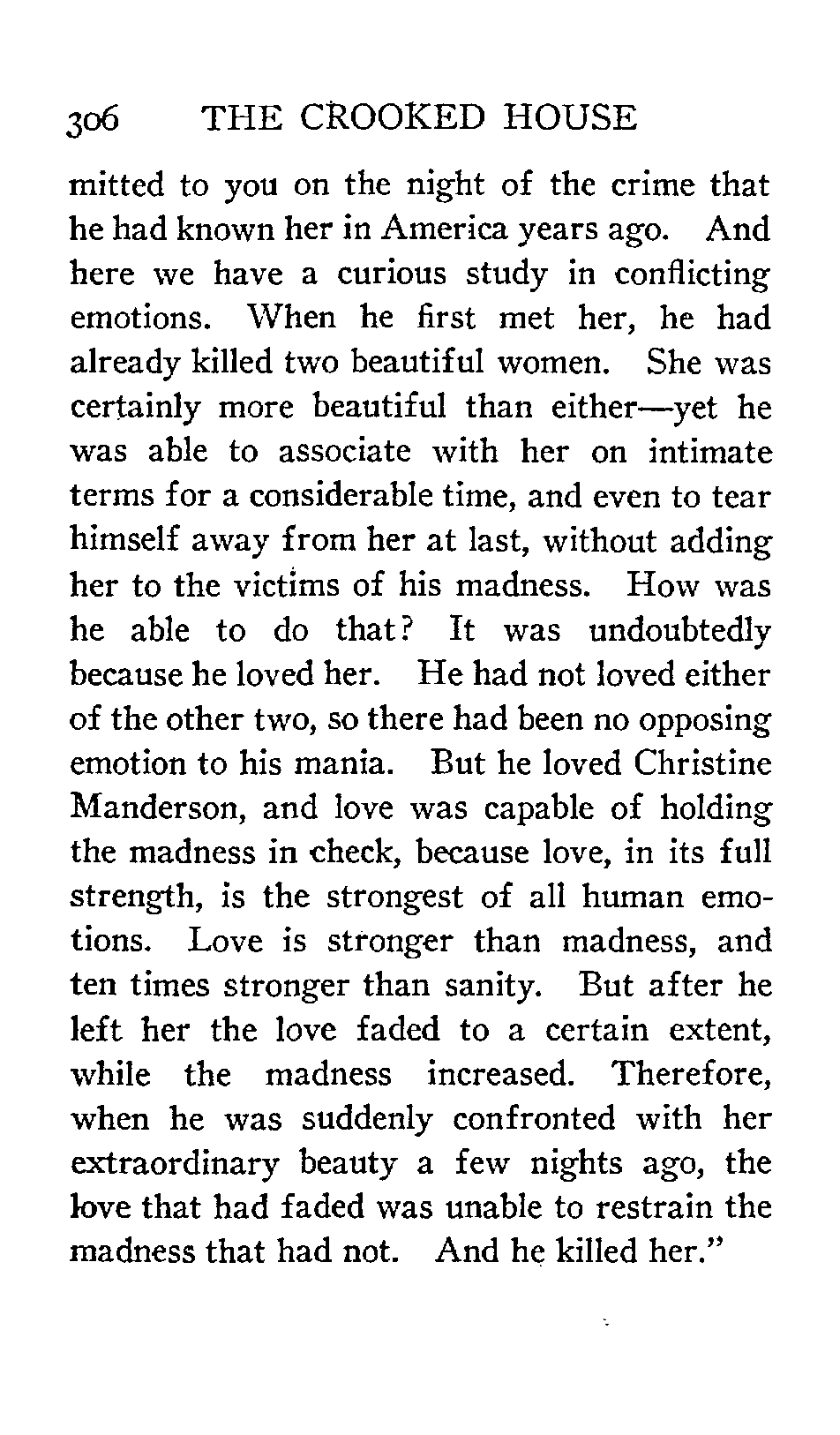 306 THE CROOKED HOUSE

mitted to you on the night of the crime that he had known her in America years ago. And here we have a curious study in conflicting emotions. When he first met her, he had already killed two beautiful women. She was certainly more beautiful than either—yet he was able to associate with her on intimate terms for a considerable time, and even to tear himself away from her at last, without adding her to the victims of his madness. How was he able to do that? It was undoubtedly because he loved her. He had not loved either of the other two, so there had been no opposing emotion to his mania. But he loved Christine Manderson, and love was capable of holding the madness in check, because love, in its full strength, is the strongest of all human emotions. Love is stronger than madness, and ten times stronger than sanity. But after he left her the love faded to a certain extent, while the madness increased. Therefore, when he was suddenly confronted with her extraordinary beauty a few nights ago, the love that had faded was unable to restrain the madness that had not. And he killed her."